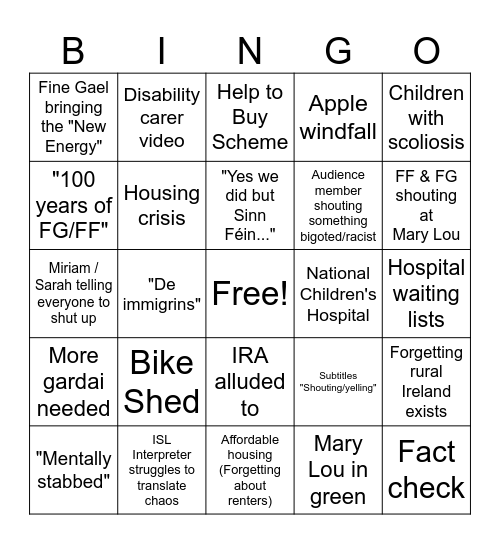 | B | I | N | G | O |
|---|---|---|---|---|
| Fine Gael bringing the "New Energy" | Disability carer video | Help to Buy Scheme | Apple windfall | Children with scoliosis |
| "100 years of FG/FF" | Housing crisis | "Yes we did but Sinn Féin..." | Audience member shouting something bigoted/racist | FF & FG shouting at Mary Lou |
| Miriam / Sarah telling everyone to shut up | "De immigrins" | Free! | National Children's Hospital | Hospital waiting lists |
| More gardai needed | Bike Shed | IRA alluded to | Subtitles "Shouting/yelling" | Forgetting rural Ireland exists |
| "Mentally stabbed" | ISL Interpreter struggles to translate chaos | Affordable housing (Forgetting about renters) | Mary Lou in green | Fact check |